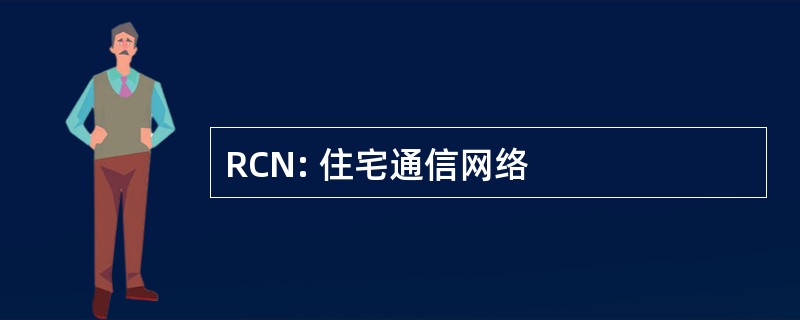 RCN: 住宅通信网络